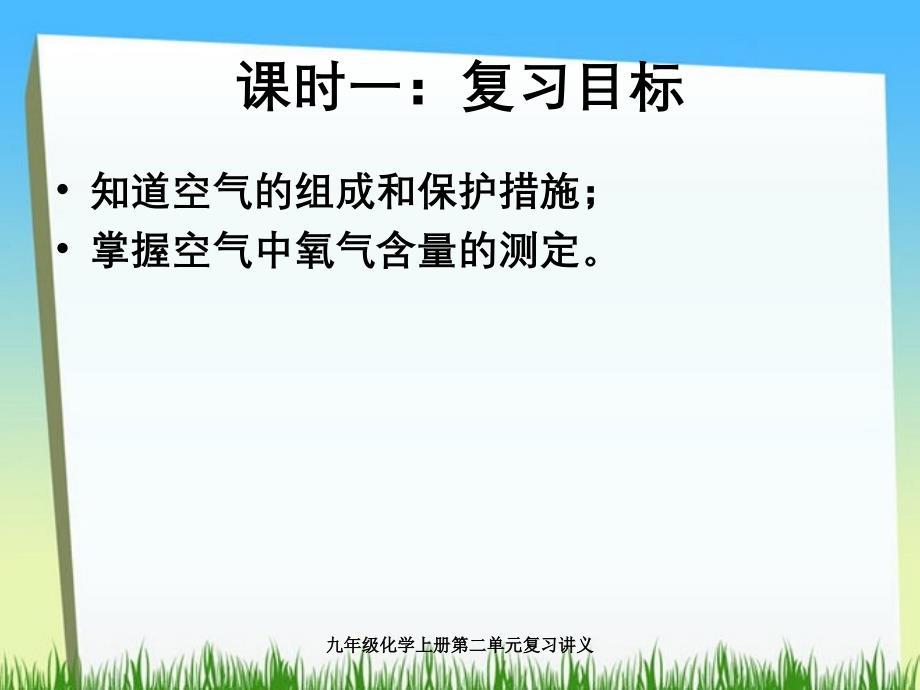 课时一：复习目标

• 知道空气的组成和保护措施；
• 掌握空气中氧气含量的测定。

九年级化学上册第二单元复习讲义